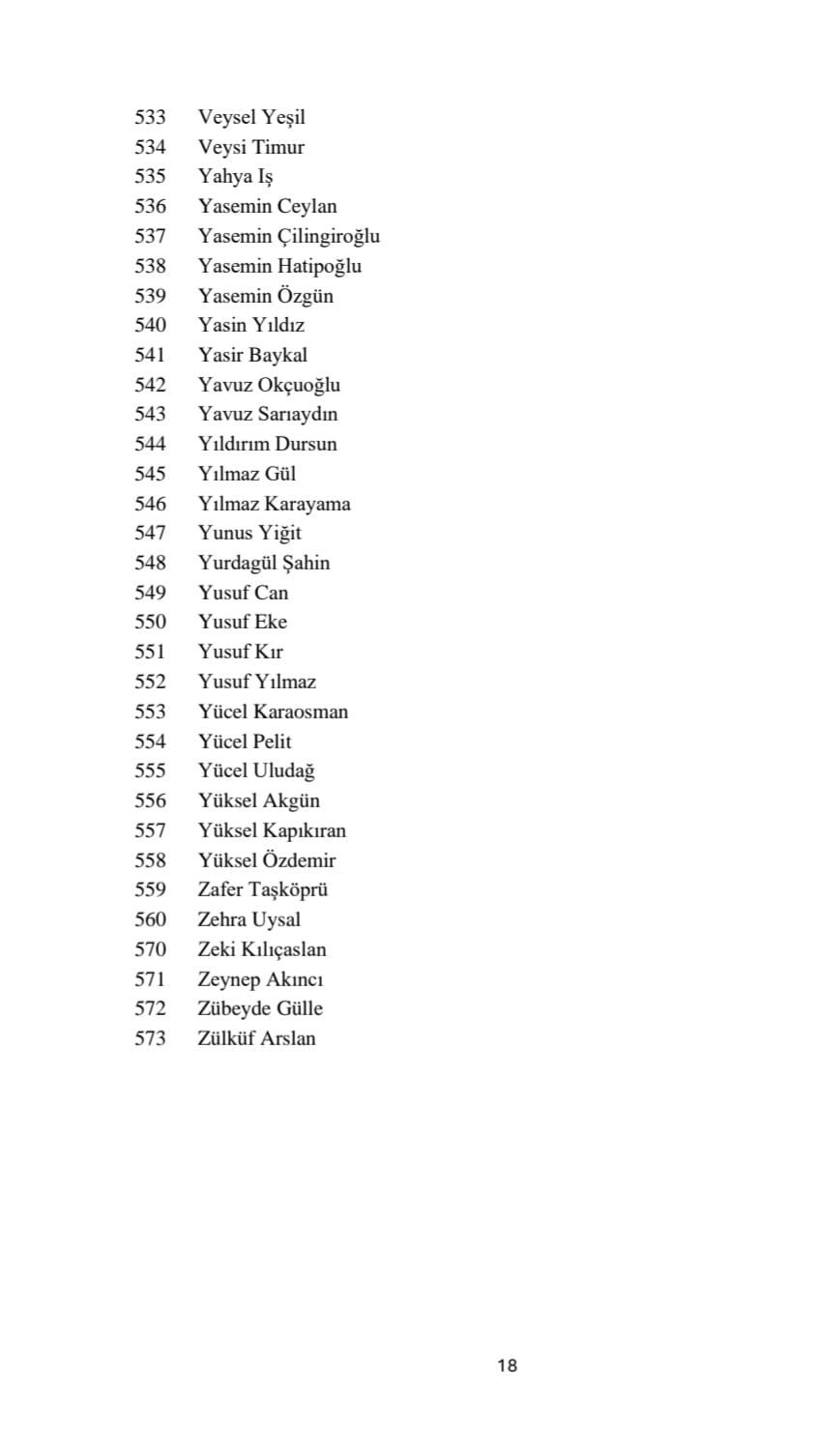 533 Veysel Yeşil
534 Veysi Timur
535 Yahya Iş
536 Yasemin Ceylan
537 Yasemin Çilingiroğlu
538 Yasemin Hatipoğlu
539 Yasemin Özgün
540 Yasin Yıldız
541 Yasir Baykal
542 Yavuz Okçuoğlu
543 Yavuz Sarıaydın
544 Yıldırım Dursun
545 Yılmaz Gül
546 Yılmaz Karayama
547 Yunus Yiğit
548 Yurdagül Şahin
549 Yusuf Can
550 Yusuf Eke
551 Yusuf Kır
552 Yusuf Yılmaz
553 Yücel Karaosman
554 Yücel Pelit
555 Yücel Uludağ
556 Yüksel Akgün
557 Yüksel Kapıkıran
558 Yüksel Özdemir
559 Zafer Taşköprü
560 Zehra Uysal
570 Zeki Kılıçaslan
571 Zeynep Akıncı
572 Zübeyde Gülle
573 Zülküf Arslan

18